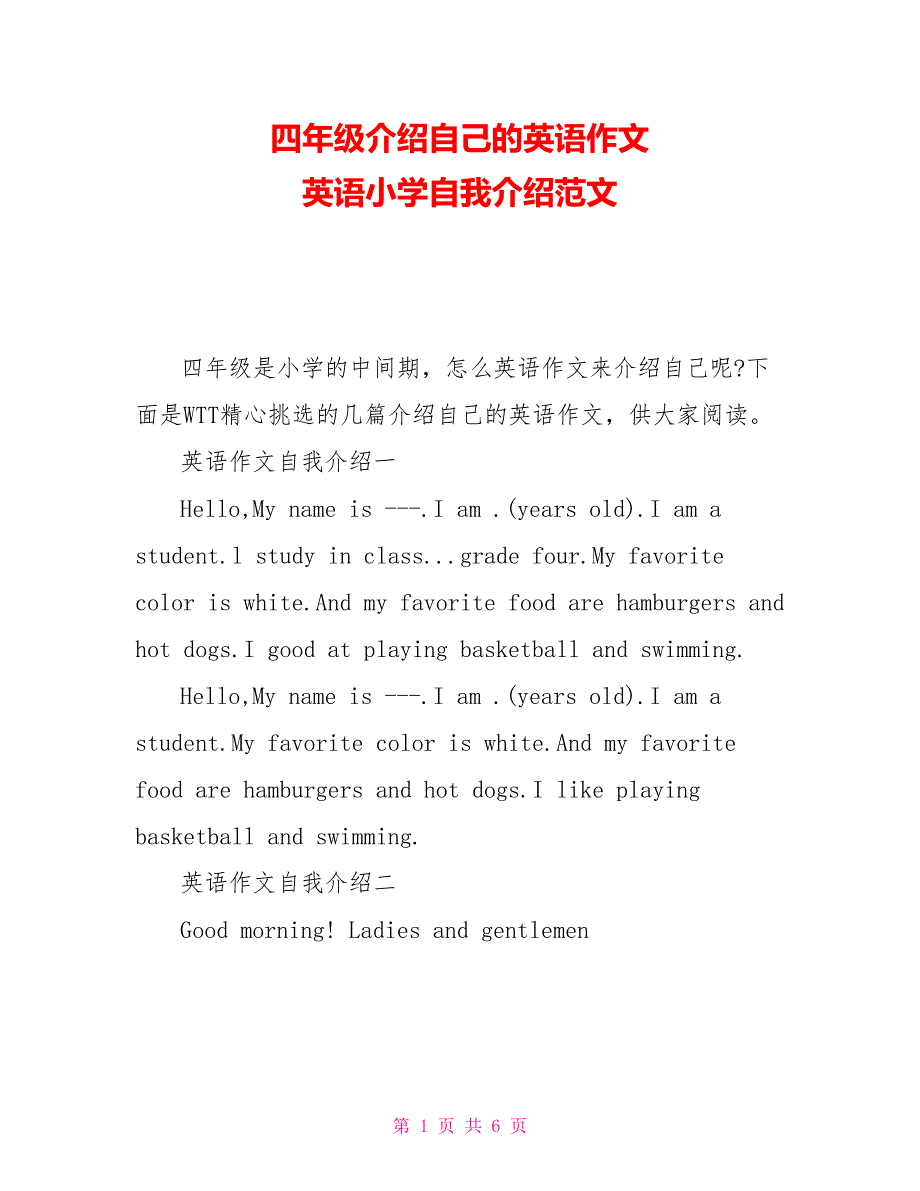 四年级介绍自己的英语作文
英语小学自我介绍范文

四年级是小学的中间期，怎么英语作文来介绍自己呢?下面是WTT精心挑选的几篇介绍自己的英语作文，供大家阅读。

英语作文自我介绍一

Hello,My name is ---.I am .(years old).I am a student.l study in class...grade four.My favorite color is white.And my favorite food are hamburgers and hot dogs.I good at playing basketball and swimming.

Hello,My name is ---.I am .(years old).I am a student.My favorite color is white.And my favorite food are hamburgers and hot dogs.I like playing basketball and swimming.

英语作文自我介绍二

Good morning! Ladies and gentlemen

第 1 页 共 6 页